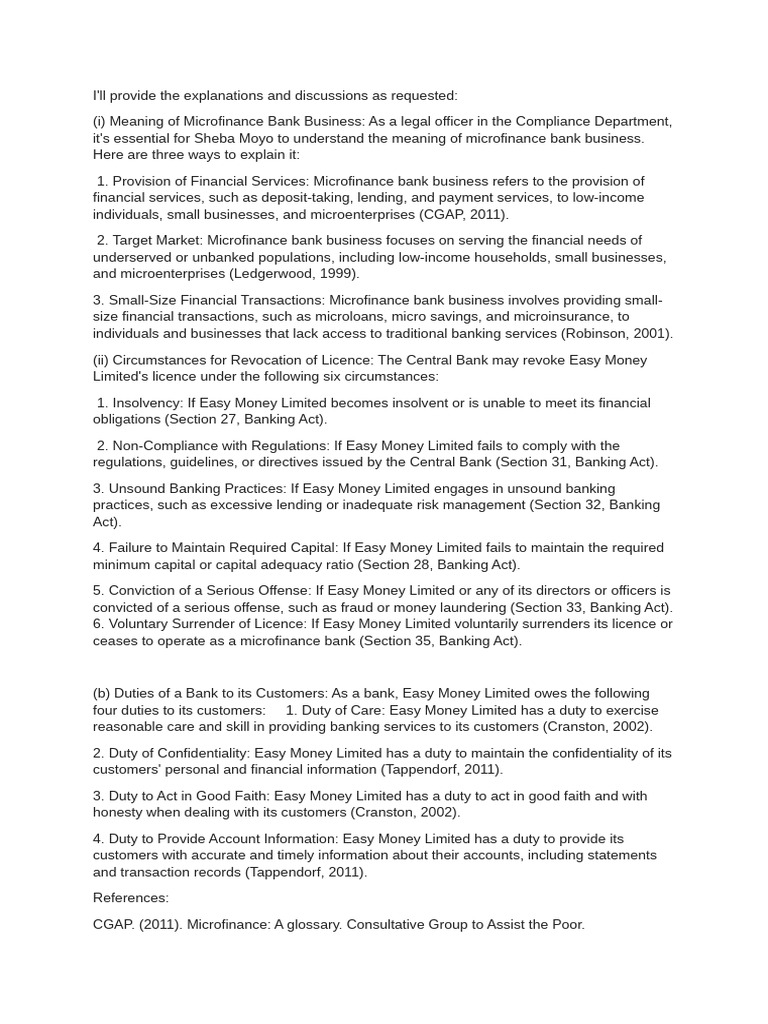 I'll provide the explanations and discussions as requested:

(i) Meaning of Microfinance Bank Business: As a legal officer in the Compliance Department, it's essential for Sheba Moyo to understand the meaning of microfinance bank business. Here are three ways to explain it:

1. Provision of Financial Services: Microfinance bank business refers to the provision of financial services, such as deposit-taking, lending, and payment services, to low-income individuals, small businesses, and microenterprises (CGAP, 2011).

2. Target Market: Microfinance bank business focuses on serving the financial needs of underserved or unbanked populations, including low-income households, small businesses, and microenterprises (Ledgerwood, 1999).

3. Small-Size Financial Transactions: Microfinance bank business involves providing small-size financial transactions, such as microloans, micro savings, and microinsurance, to individuals and businesses that lack access to traditional banking services (Robinson, 2001).

(ii) Circumstances for Revocation of Licence: The Central Bank may revoke Easy Money Limited's licence under the following six circumstances:

1. Insolvency: If Easy Money Limited becomes insolvent or is unable to meet its financial obligations (Section 27, Banking Act).

2. Non-Compliance with Regulations: If Easy Money Limited fails to comply with the regulations, guidelines, or directives issued by the Central Bank (Section 31, Banking Act).

3. Unsound Banking Practices: If Easy Money Limited engages in unsound banking practices, such as excessive lending or inadequate risk management (Section 32, Banking Act).

4. Failure to Maintain Required Capital: If Easy Money Limited fails to maintain the required minimum capital or capital adequacy ratio (Section 28, Banking Act).

5. Conviction of a Serious Offense: If Easy Money Limited or any of its directors or officers is convicted of a serious offense, such as fraud or money laundering (Section 33, Banking Act).
6. Voluntary Surrender of Licence: If Easy Money Limited voluntarily surrenders its licence or ceases to operate as a microfinance bank (Section 35, Banking Act).

(b) Duties of a Bank to its Customers: As a bank, Easy Money Limited owes the following four duties to its customers: 1. Duty of Care: Easy Money Limited has a duty to exercise reasonable care and skill in providing banking services to its customers (Cranston, 2002).

2. Duty of Confidentiality: Easy Money Limited has a duty to maintain the confidentiality of its customers' personal and financial information (Tappendorf, 2011).

3. Duty to Act in Good Faith: Easy Money Limited has a duty to act in good faith and with honesty when dealing with its customers (Cranston, 2002).

4. Duty to Provide Account Information: Easy Money Limited has a duty to provide its customers with accurate and timely information about their accounts, including statements and transaction records (Tappendorf, 2011).

References:

CGAP. (2011). Microfinance: A glossary. Consultative Group to Assist the Poor.